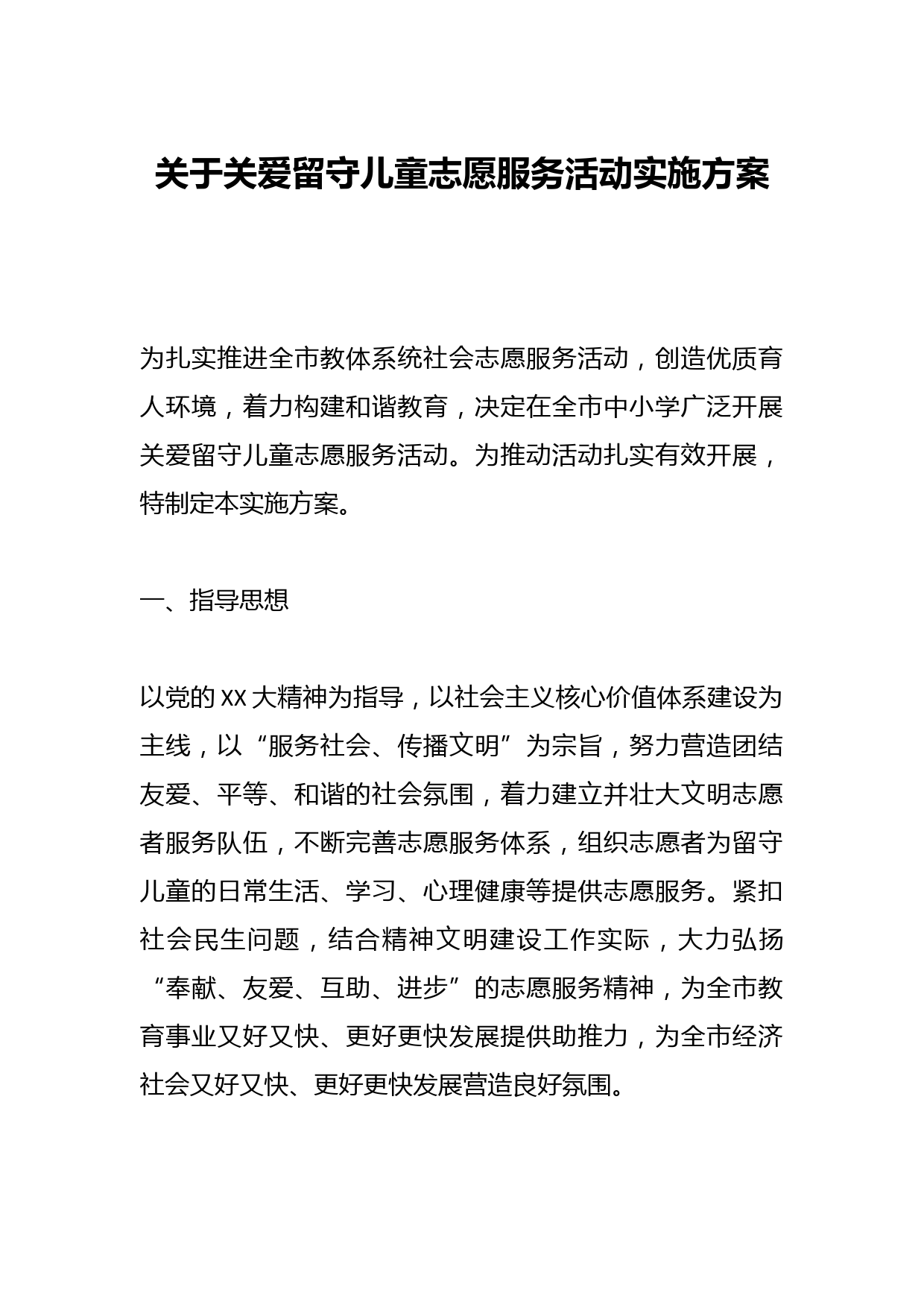 关于关爱留守儿童志愿服务活动实施方案

为扎实推进全市教体系统社会志愿服务活动，创造优质育人环境，着力构建和谐教育，决定在全市中小学广泛开展关爱留守儿童志愿服务活动。为推动活动扎实有效开展，特制定本实施方案。

一、指导思想

以党的XX大精神为指导，以社会主义核心价值体系建设为主线，以“服务社会、传播文明”为宗旨，努力营造团结友爱、平等、和谐的社会氛围，着力建立并壮大文明志愿者服务队伍，不断完善志愿服务体系，组织志愿者为留守儿童的日常生活、学习、心理健康等提供志愿服务。紧扣社会民生问题，结合精神文明建设工作实际，大力弘扬“奉献、友爱、互助、进步”的志愿服务精神，为全市教育事业又好又快、更好更快发展提供助推力，为全市经济社会又好又快、更好更快发展营造良好氛围。